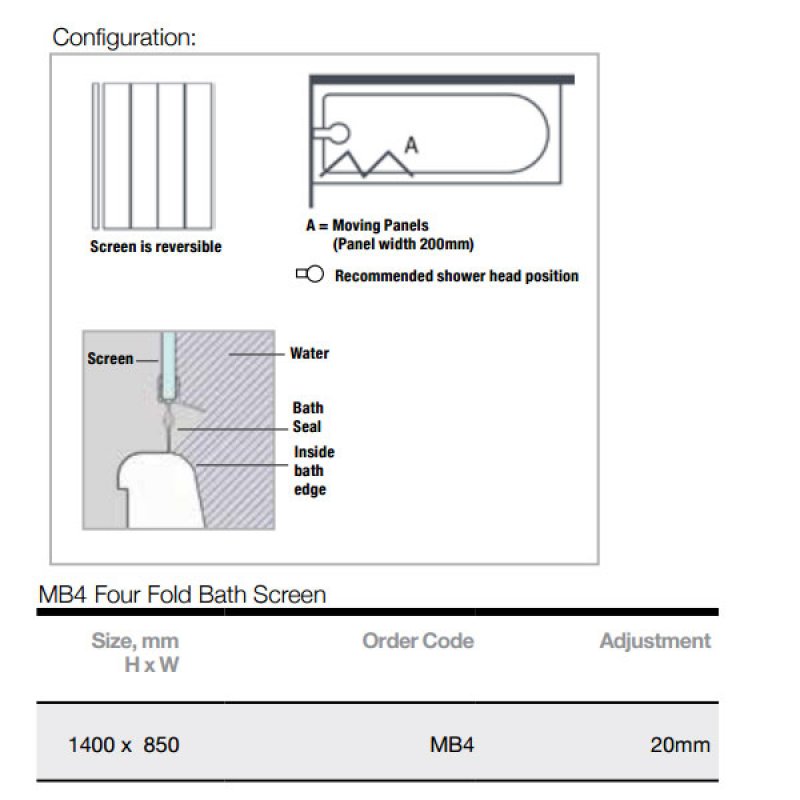 Configuration:

Screen is reversible

A

A = Moving Panels
(Panel width 200mm)

Recommended shower head position

Screen

Water

Bath
Seal

Inside
bath
edge

MB4 Four Fold Bath Screen

| Size, mm H x W | Order Code | Adjustment |
|---|---|---|
| 1400 x 850 | MB4 | 20mm |